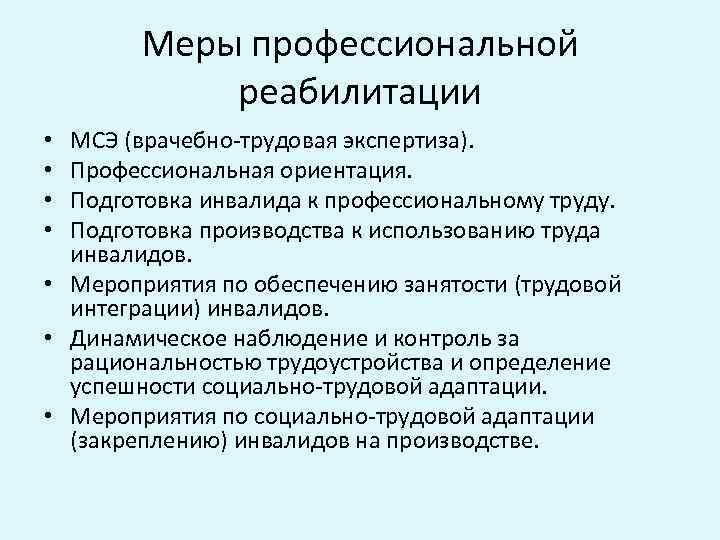 Меры профессиональной реабилитации

• МСЭ (врачебно-трудовая экспертиза).
• Профессиональная ориентация.
• Подготовка инвалида к профессиональному труду.
• Подготовка производства к использованию труда инвалидов.
• Мероприятия по обеспечению занятости (трудовой интеграции) инвалидов.
• Динамическое наблюдение и контроль за рациональностью трудоустройства и определение успешности социально-трудовой адаптации.
• Мероприятия по социально-трудовой адаптации (закреплению) инвалидов на производстве.